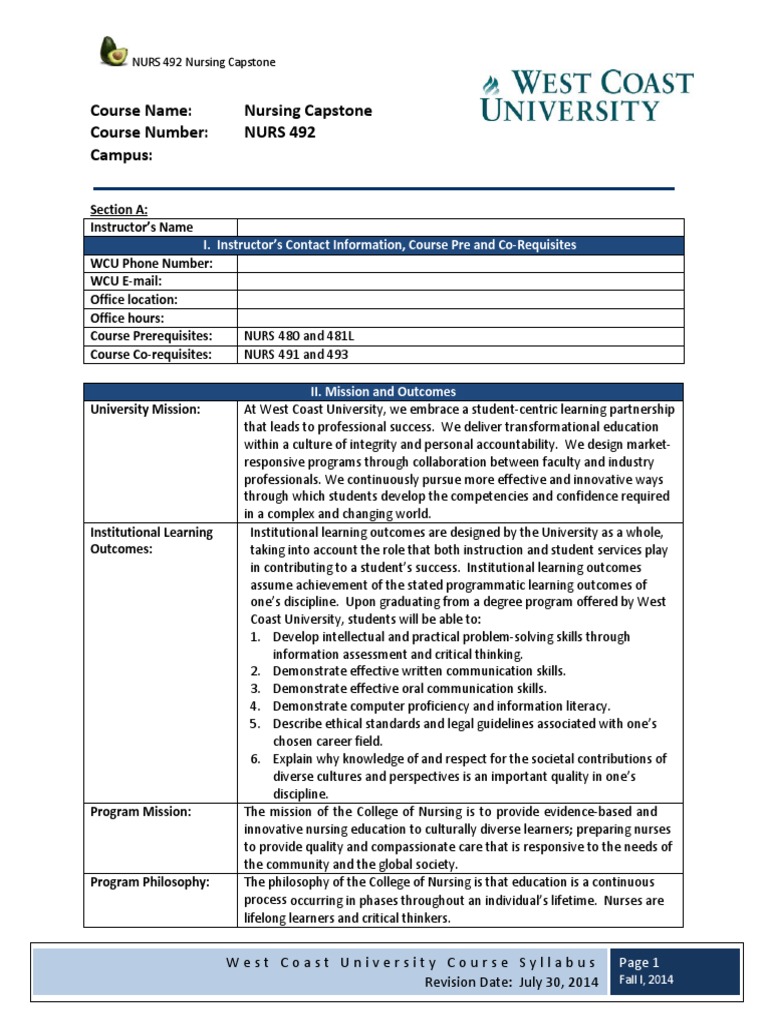 NURS 492 Nursing Capstone

WEST COAST UNIVERSITY

Course Name: Nursing Capstone
Course Number: NURS 492
Campus:

Section A:

| Instructor's Name | |
|---|---|
| I. Instructor's Contact Information, Course Pre and Co-Requisites | |
| WCU Phone Number: | |
| WCU E-mail: | |
| Office location: | |
| Office hours: | |
| Course Prerequisites: | NURS 480 and 481L |
| Course Co-requisites: | NURS 491 and 493 |

| II. Mission and Outcomes | |
|---|---|
| University Mission: | At West Coast University, we embrace a student-centric learning partnership that leads to professional success. We deliver transformational education within a culture of integrity and personal accountability. We design market-responsive programs through collaboration between faculty and industry professionals. We continuously pursue more effective and innovative ways through which students develop the competencies and confidence required in a complex and changing world. |
| Institutional Learning Outcomes: | Institutional learning outcomes are designed by the University as a whole, taking into account the role that both instruction and student services play in contributing to a student's success. Institutional learning outcomes assume achievement of the stated programmatic learning outcomes of one's discipline. Upon graduating from a degree program offered by West Coast University, students will be able to: 1. Develop intellectual and practical problem-solving skills through information assessment and critical thinking. 2. Demonstrate effective written communication skills. 3. Demonstrate effective oral communication skills. 4. Demonstrate computer proficiency and information literacy. 5. Describe ethical standards and legal guidelines associated with one's chosen career field. 6. Explain why knowledge of and respect for the societal contributions of diverse cultures and perspectives is an important quality in one's discipline. |
| Program Mission: | The mission of the College of Nursing is to provide evidence-based and innovative nursing education to culturally diverse learners; preparing nurses to provide quality and compassionate care that is responsive to the needs of the community and the global society. |
| Program Philosophy: | The philosophy of the College of Nursing is that education is a continuous process occurring in phases throughout an individual's lifetime. Nurses are lifelong learners and critical thinkers. |

West Coast University Course Syllabus
Revision Date: July 30, 2014
Page 1
Fall I, 2014